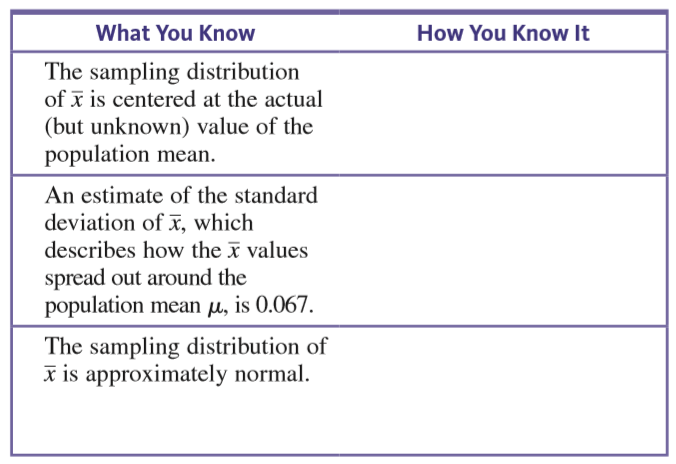 | What You Know | How You Know It |
|---|---|
| The sampling distribution of $\bar{x}$ is centered at the actual (but unknown) value of the population mean. | |
| An estimate of the standard deviation of $\bar{x}$, which describes how the $\bar{x}$ values spread out around the population mean $\mu$, is 0.067. | |
| The sampling distribution of $\bar{x}$ is approximately normal. | |